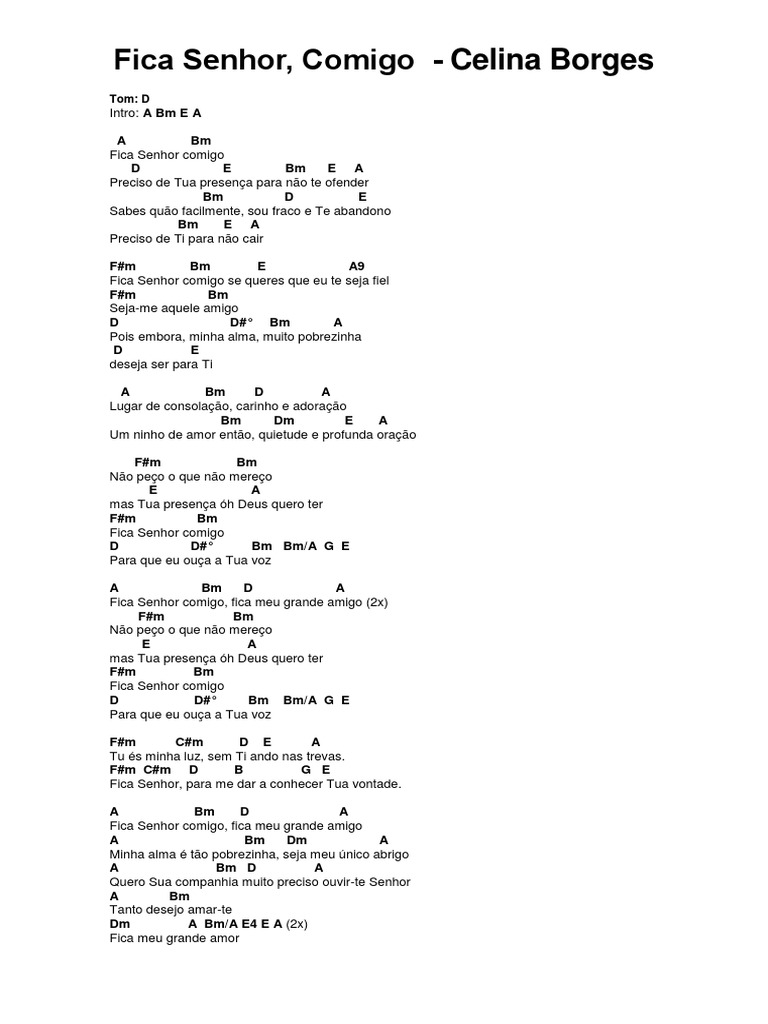 Fica Senhor, Comigo - Celina Borges

Tom: D
Intro: A Bm E A

A Bm
Fica Senhor comigo
D E Bm E A
Preciso de Tua presença para não te ofender
Bm D E
Sabes quão facilmente, sou fraco e Te abandono
Bm E A
Preciso de Ti para não cair

F#m Bm E A9
Fica Senhor comigo se queres que eu te seja fiel
F#m Bm
Seja-me aquele amigo
D D#° Bm A
Pois embora, minha alma, muito pobrezinha
D E
deseja ser para Ti

A Bm D A
Lugar de consolação, carinho e adoração
Bm Dm E A
Um ninho de amor então, quietude e profunda oração

F#m Bm
Não peço o que não mereço
E A
mas Tua presença óh Deus quero ter
F#m Bm
Fica Senhor comigo
D D#° Bm Bm/A G E
Para que eu ouça a Tua voz

A Bm D A
Fica Senhor comigo, fica meu grande amigo (2x)
F#m Bm
Não peço o que não mereço
E A
mas Tua presença óh Deus quero ter
F#m Bm
Fica Senhor comigo
D D#° Bm Bm/A G E
Para que eu ouça a Tua voz

F#m C#m D E A
Tu és minha luz, sem Ti ando nas trevas.
F#m C#m D B G E
Fica Senhor, para me dar a conhecer Tua vontade.

A Bm D A
Fica Senhor comigo, fica meu grande amigo
A Bm Dm A
Minha alma é tão pobrezinha, seja meu único abrigo
A Bm D A
Quero Sua companhia muito preciso ouvir-te Senhor
A Bm
Tanto desejo amar-te
Dm A Bm/A E4 E A (2x)
Fica meu grande amor